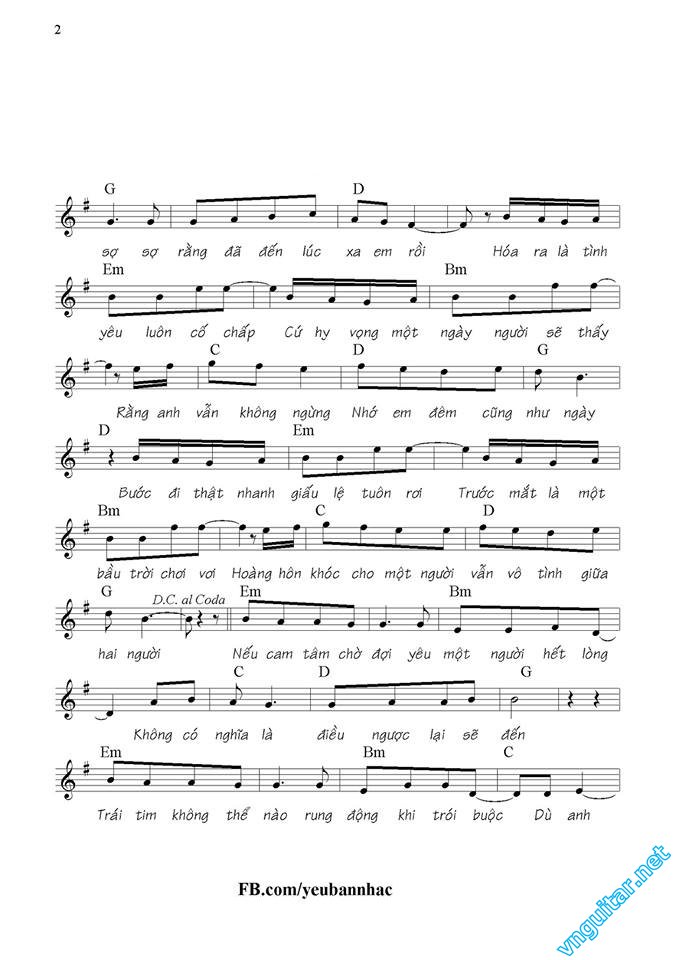 2

G D
sợ sợ rằng đã đến lúc xa em rồi Hóa ra là tình

Em Bm
yêu luôn cố chấp Cứ hy vọng một ngày người sẽ thấy

C D G
Rằng anh vẫn không ngừng Nhớ em đêm cũng như ngày

D Em
Bước đi thật nhanh giấu lệ tuôn rơi Trước mắt là một

Bm C D
bầu trời chơi vơi Hoàng hôn khóc cho một người vẫn vô tình giữa

G D.C. al Coda Em Bm
hai người Nếu cam tâm chờ đợi yêu một người hết lòng

C D G
Không có nghĩa là điều ngược lại sẽ đến

Em Bm C
Trái tim không thể nào rung động khi trói buộc Dù anh

FB.com/yeubannhac

vnguitar.net